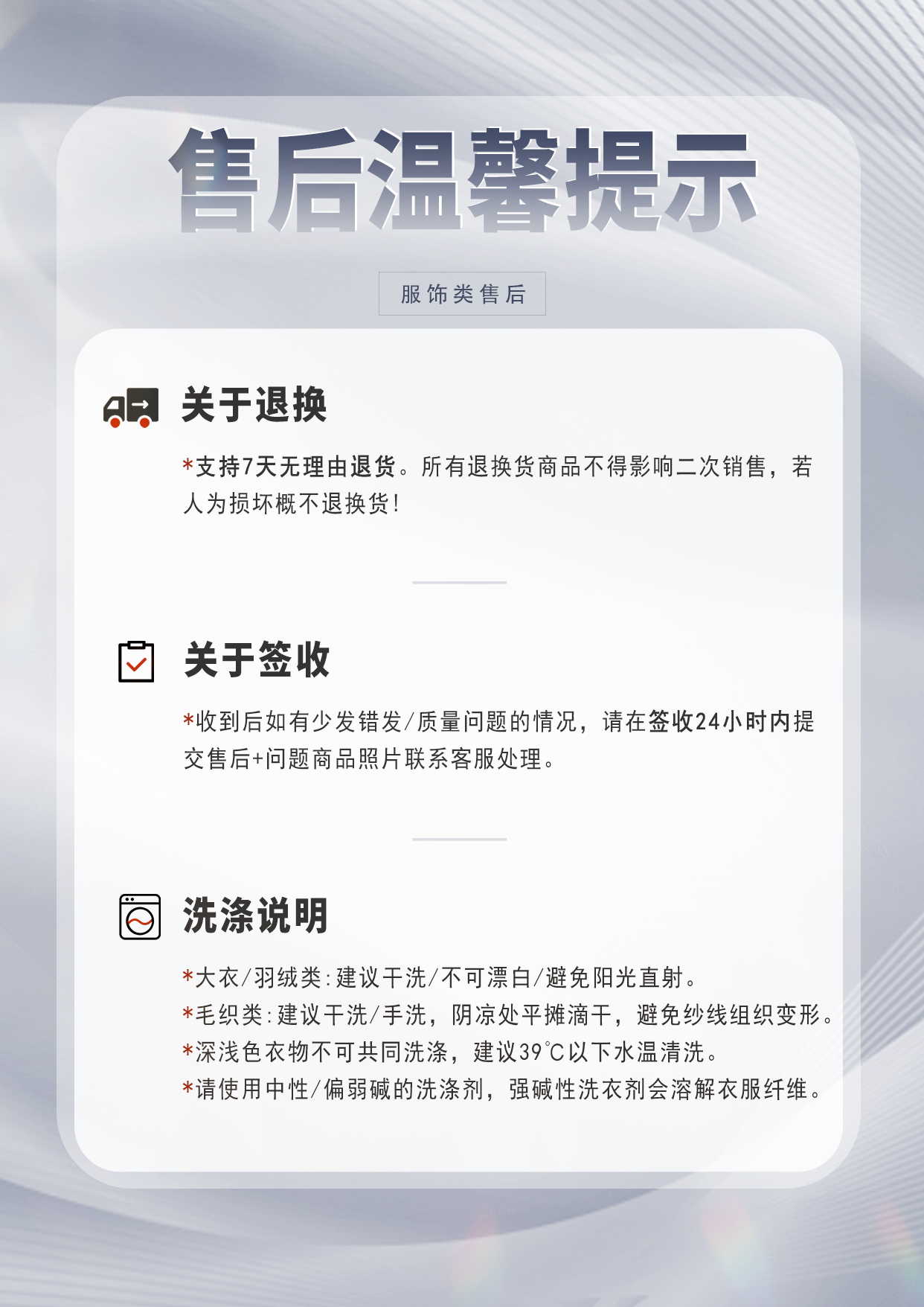 售后温馨提示

服饰类售后

关于退换

*支持7天无理由退货。所有退换货商品不得影响二次销售，若人为损坏概不退换货!

关于签收

*收到后如有少发错发/质量问题的情况，请在签收24小时内提交售后+问题商品照片联系客服处理。

洗涤说明

*大衣/羽绒类:建议干洗/不可漂白/避免阳光直射。
*毛织类:建议干洗/手洗，阴凉处平摊滴干，避免纱线组织变形。
*深浅色衣物不可共同洗涤，建议39℃以下水温清洗。
*请使用中性/偏弱碱的洗涤剂，强碱性洗衣剂会溶解衣服纤维。